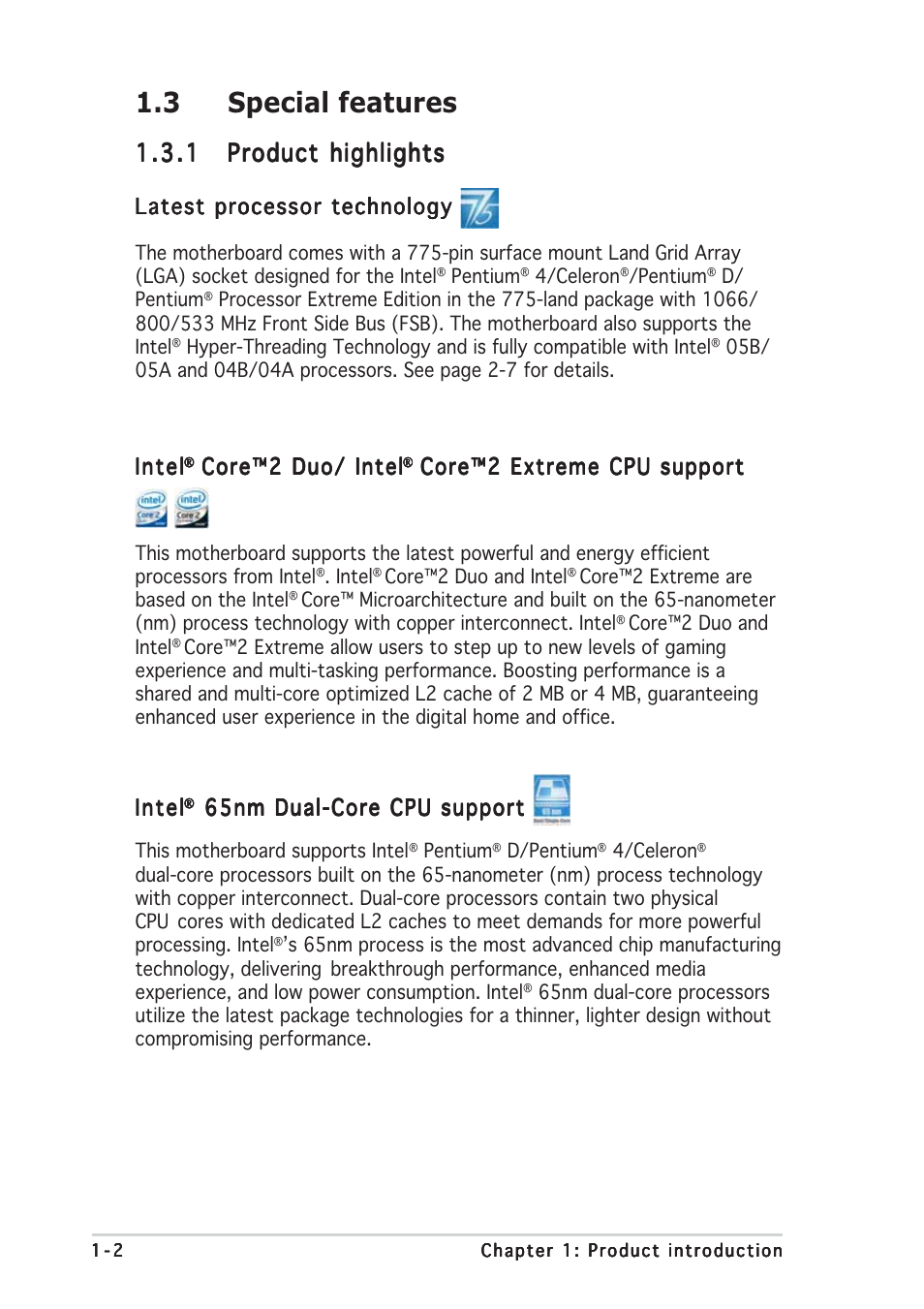 1.3 Special features

1.3.1 Product highlights

Latest processor technology

The motherboard comes with a 775-pin surface mount Land Grid Array (LGA) socket designed for the Intel® Pentium® 4/Celeron®/Pentium® D/ Pentium® Processor Extreme Edition in the 775-land package with 1066/ 800/533 MHz Front Side Bus (FSB). The motherboard also supports the Intel® Hyper-Threading Technology and is fully compatible with Intel® 05B/ 05A and 04B/04A processors. See page 2-7 for details.

Intel® Core™2 Duo/ Intel® Core™2 Extreme CPU support

This motherboard supports the latest powerful and energy efficient processors from Intel®. Intel® Core™2 Duo and Intel® Core™2 Extreme are based on the Intel® Core™ Microarchitecture and built on the 65-nanometer (nm) process technology with copper interconnect. Intel® Core™2 Duo and Intel® Core™2 Extreme allow users to step up to new levels of gaming experience and multi-tasking performance. Boosting performance is a shared and multi-core optimized L2 cache of 2 MB or 4 MB, guaranteeing enhanced user experience in the digital home and office.

Intel® 65nm Dual-Core CPU support

This motherboard supports Intel® Pentium® D/Pentium® 4/Celeron® dual-core processors built on the 65-nanometer (nm) process technology with copper interconnect. Dual-core processors contain two physical CPU cores with dedicated L2 caches to meet demands for more powerful processing. Intel®'s 65nm process is the most advanced chip manufacturing technology, delivering breakthrough performance, enhanced media experience, and low power consumption. Intel® 65nm dual-core processors utilize the latest package technologies for a thinner, lighter design without compromising performance.

1-2 Chapter 1: Product introduction